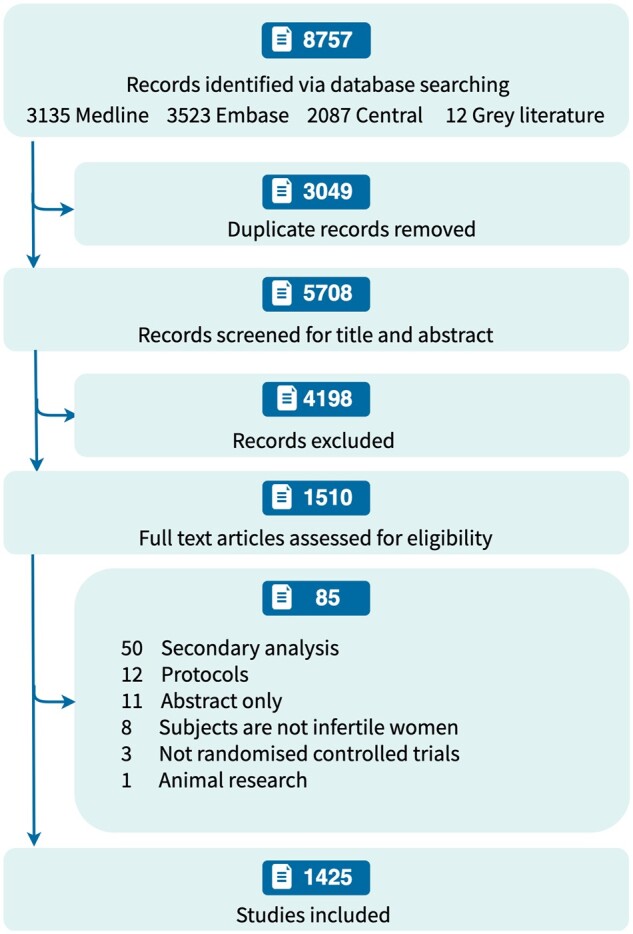 8757

Records identified via database searching
3135 Medline 3523 Embase 2087 Central 12 Grey literature

3049

Duplicate records removed

5708

Records screened for title and abstract

4198

Records excluded

1510

Full text articles assessed for eligibility

85

50 Secondary analysis
12 Protocols
11 Abstract only
8 Subjects are not infertile women
3 Not randomised controlled trials
1 Animal research

1425

Studies included